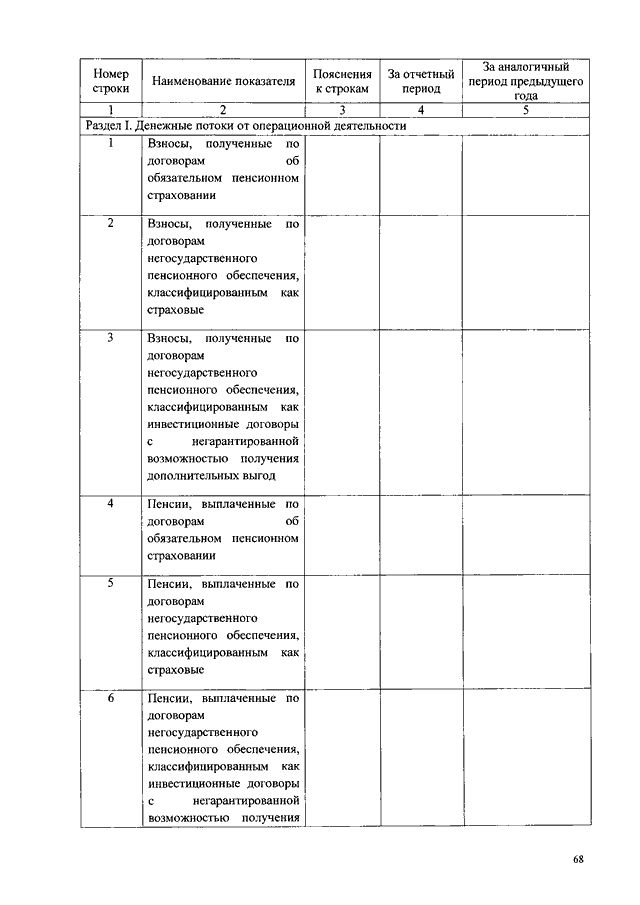 | Номер строки | Наименование показателя | Пояснения к строкам | За отчетный период | За аналогичный период предыдущего года |
|---|---|---|---|---|
| 1 | 2 | 3 | 4 | 5 |
| Раздел I. Денежные потоки от операционной деятельности | | | | |
| 1 | Взносы, полученные по договорам об обязательном пенсионном страховании | | | |
| 2 | Взносы, полученные по договорам негосударственного пенсионного обеспечения, классифицированным как страховые | | | |
| 3 | Взносы, полученные по договорам негосударственного пенсионного обеспечения, классифицированным как инвестиционные договоры с негарантированной возможностью получения дополнительных выгод | | | |
| 4 | Пенсии, выплаченные по договорам об обязательном пенсионном страховании | | | |
| 5 | Пенсии, выплаченные по договорам негосударственного пенсионного обеспечения, классифицированным как страховые | | | |
| 6 | Пенсии, выплаченные по договорам негосударственного пенсионного обеспечения, классифицированным как инвестиционные договоры с негарантированной возможностью получения | | | |

68